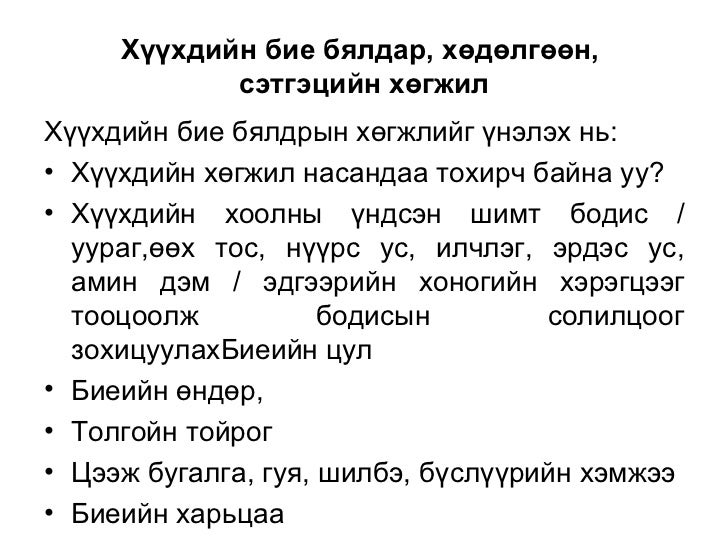 Хүүхдийн бие бялдар, хөдөлгөөн, сэтгэцийн хөгжил

Хүүхдийн бие бялдрын хөгжлийг үнэлэх нь:

• Хүүхдийн хөгжил насандаа тохирч байна уу?
• Хүүхдийн хоолны үндсэн шимт бодис / уураг,өөх тос, нүүрс ус, илчлэг, эрдэс ус, амин дэм / эдгээрийн хоногийн хэрэгцээг тооцоолж бодисын солилцоог зохицуулахБиеийн цул
• Биеийн өндөр,
• Толгойн тойрог
• Цээж бугалга, гуя, шилбэ, бүслүүрийн хэмжээ
• Биеийн харьцаа